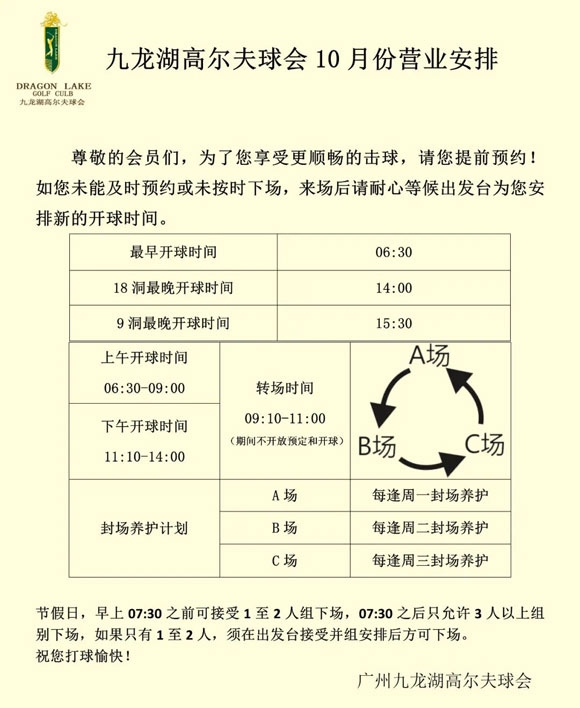 DRAGON LAKE
GOLF CULB
九龙湖高尔夫球会

九龙湖高尔夫球会 10 月份营业安排

尊敬的会员们，为了您享受更顺畅的击球，请您提前预约！如您未能及时预约或未按时下场，来场后请耐心等候出发台为您安排新的开球时间。

| 最早开球时间 | 06:30 |
|---|---|
| 18 洞最晚开球时间 | 14:00 |
| 9 洞最晚开球时间 | 15:30 |

| 上午开球时间 06:30-09:00 | 转场时间 09:10-11:00 (期间不开放预定和开球) | A场 B场 C场 |
|---|---|---|
| 下午开球时间 11:10-14:00 | | |
| 封场养护计划 | A 场 | 每逢周一封场养护 |
| | B 场 | 每逢周二封场养护 |
| | C 场 | 每逢周三封场养护 |

节假日，早上 07:30 之前可接受 1 至 2 人组下场，07:30 之后只允许 3 人以上组别下场，如果只有 1 至 2 人，须在出发台接受并组安排后方可下场。
祝您打球愉快！

广州九龙湖高尔夫球会